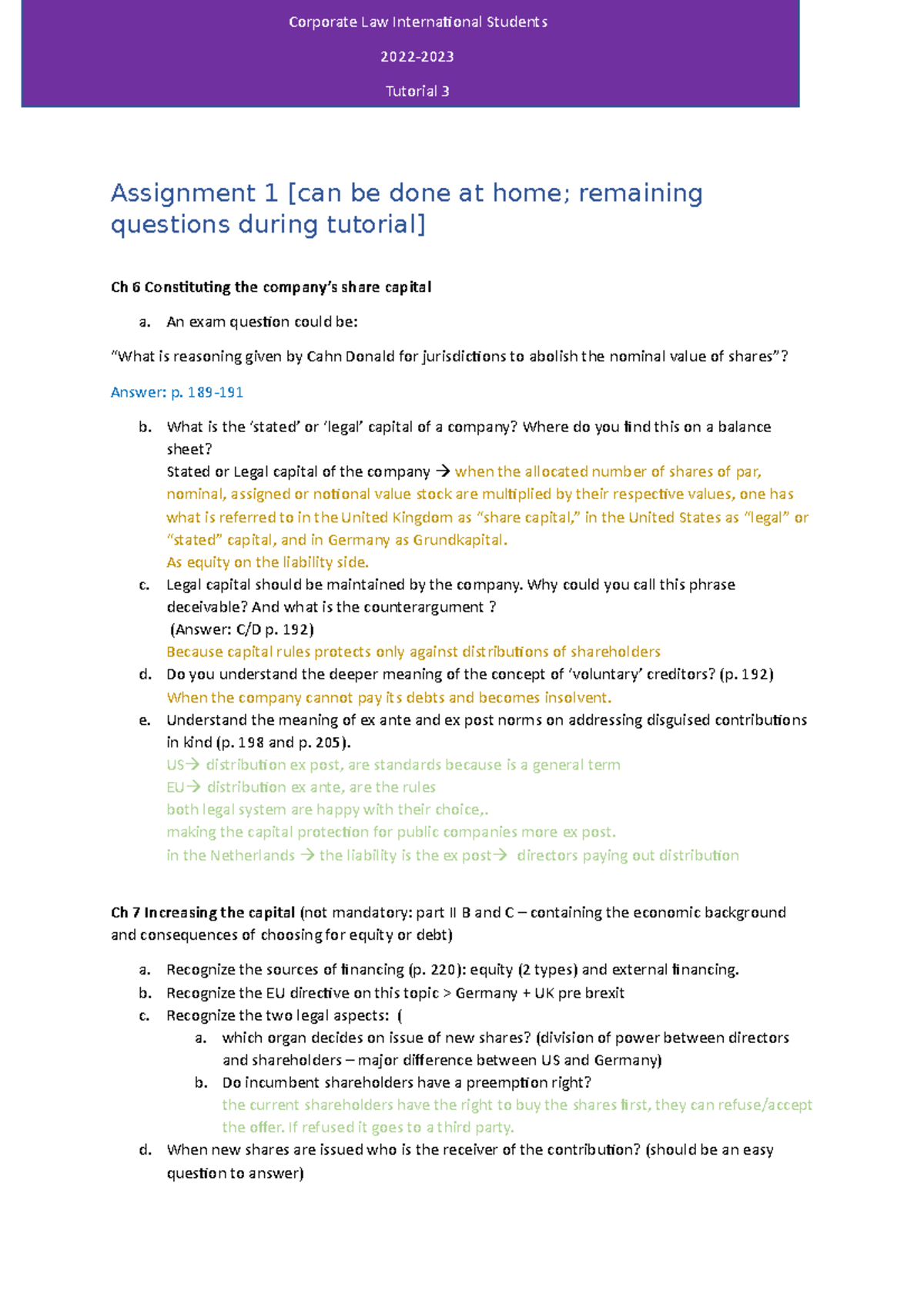 Corporate Law International Students

2022-2023

Tutorial 3

Assignment 1 [can be done at home; remaining questions during tutorial]

Ch 6 Constituting the company's share capital

a. An exam question could be:

"What is reasoning given by Cahn Donald for jurisdictions to abolish the nominal value of shares"?

Answer: p. 189-191

b. What is the 'stated' or 'legal' capital of a company? Where do you find this on a balance sheet?
Stated or Legal capital of the company → when the allocated number of shares of par, nominal, assigned or notional value stock are multiplied by their respective values, one has what is referred to in the United Kingdom as "share capital," in the United States as "legal" or "stated" capital, and in Germany as Grundkapital.
As equity on the liability side.
c. Legal capital should be maintained by the company. Why could you call this phrase deceivable? And what is the counterargument ?
(Answer: C/D p. 192)
Because capital rules protects only against distributions of shareholders
d. Do you understand the deeper meaning of the concept of 'voluntary' creditors? (p. 192)
When the company cannot pay its debts and becomes insolvent.
e. Understand the meaning of ex ante and ex post norms on addressing disguised contributions in kind (p. 198 and p. 205).
US→ distribution ex post, are standards because is a general term
EU→ distribution ex ante, are the rules
both legal system are happy with their choice,.
making the capital protection for public companies more ex post.
in the Netherlands → the liability is the ex post→ directors paying out distribution

Ch 7 Increasing the capital (not mandatory: part II B and C – containing the economic background and consequences of choosing for equity or debt)

a. Recognize the sources of financing (p. 220): equity (2 types) and external financing.
b. Recognize the EU directive on this topic > Germany + UK pre brexit
c. Recognize the two legal aspects: (
a. which organ decides on issue of new shares? (division of power between directors and shareholders – major difference between US and Germany)
b. Do incumbent shareholders have a preemption right?
the current shareholders have the right to buy the shares first, they can refuse/accept the offer. If refused it goes to a third party.
d. When new shares are issued who is the receiver of the contribution? (should be an easy question to answer)